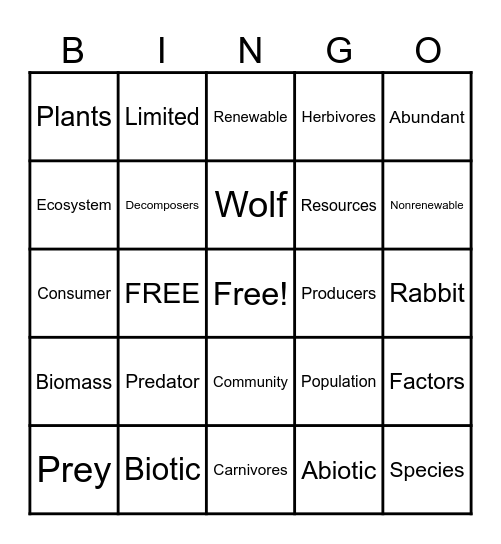 | B | I | N | G | O |
|---|---|---|---|---|
| Plants | Limited | Renewable | Herbivores | Abundant |
| Ecosystem | Decomposers | Wolf | Resources | Nonrenewable |
| Consumer | FREE | Free! | Producers | Rabbit |
| Biomass | Predator | Community | Population | Factors |
| Prey | Biotic | Carnivores | Abiotic | Species |